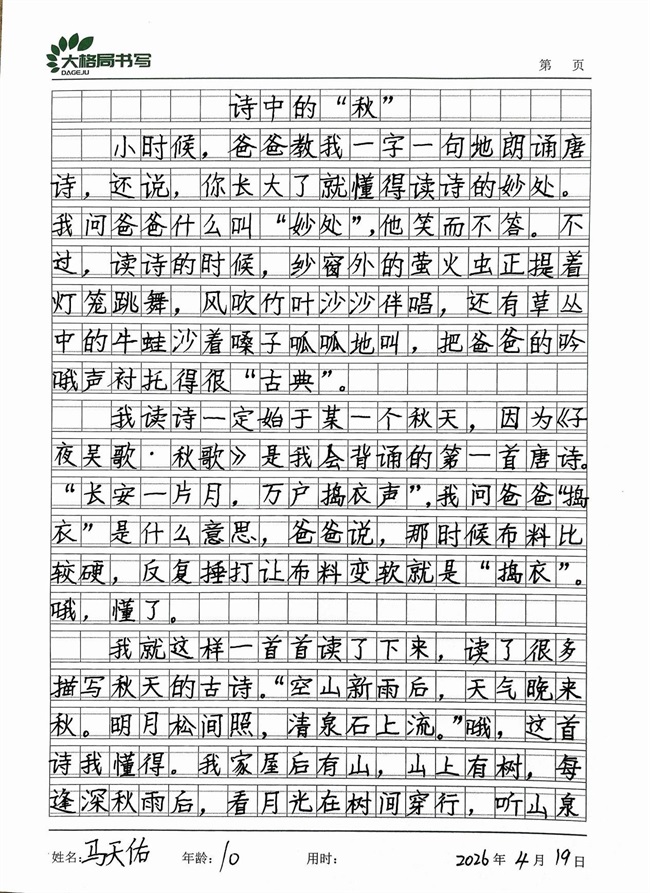 大格局书写
DAGEJU

第 页

诗中的“秋”

小时候，爸爸教我一字一句地朗诵唐诗，还说，你长大了就懂得读诗的妙处。我问爸爸什么叫“妙处”，他笑而不答。不过，读诗的时候，纱窗外的萤火虫正提着灯笼跳舞，风吹竹叶沙沙伴唱，还有草丛中的牛蛙沙着嗓子呱呱地叫，把爸爸的吟哦声衬托得很“古典”。

我读诗一定始于某一个秋天，因为《子夜吴歌·秋歌》是我会背诵的第一首唐诗。“长安一片月，万户捣衣声”，我问爸爸“捣衣”是什么意思，爸爸说，那时候布料比较硬，反复捶打让布料变软就是“捣衣”。哦，懂了。

我就这样一首首读了下来，读了很多描写秋天的古诗。“空山新雨后，天气晚来秋。明月松间照，清泉石上流。”哦，这首诗我懂得。我家屋后有山，山上有树，每逢深秋雨后，看月光在树间穿行，听山泉

姓名：马天佑 年龄：10 用时： 2026年4月19日